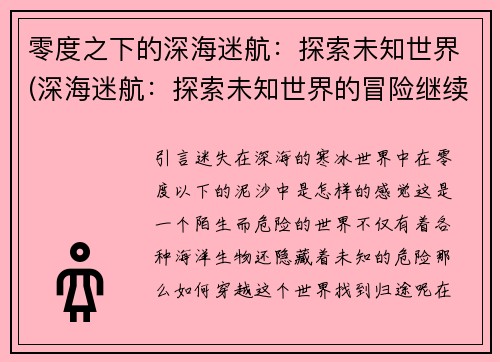 零度之下的深海迷航：探索未知世界(深海迷航：探索未知世界的冒险继续

引言迷失在深海的寒冰世界中在零度以下的泥沙中是怎样的感觉这是一个陌生而危险的世界不仅有着各种海洋生物还隐藏着未知的危险那么如何穿越这个世界找到归途呢在